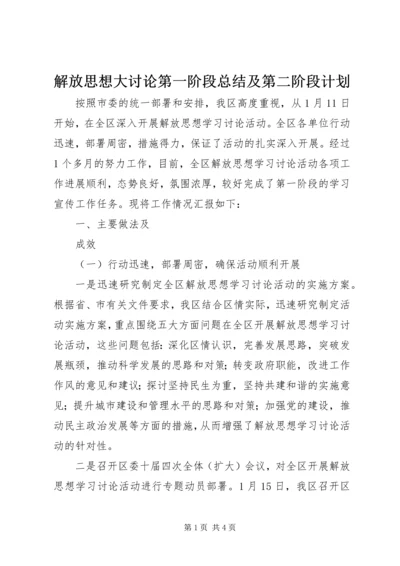 解放思想大讨论第一阶段总结及第二阶段计划

按照市委的统一部署和安排，我区高度重视，从1月11日开始，在全区深入开展解放思想学习讨论活动。全区各单位行动迅速，部署周密，措施得力，保证了活动的扎实深入开展。经过1个多月的努力工作，目前，全区解放思想学习讨论活动各项工作进展顺利，态势良好，氛围浓厚，较好完成了第一阶段的学习宣传工作任务。现将工作情况汇报如下：

一、主要做法及

成效

（一）行动迅速，部署周密，确保活动顺利开展

一是迅速研究制定全区解放思想学习讨论活动的实施方案。根据省、市有关文件要求，我区结合区情实际，迅速研究制定活动实施方案，重点围绕五大方面问题在全区开展解放思想学习讨论活动，这些问题包括：深化区情认识，完善发展思路，突破发展瓶颈，推动科学发展的思路和对策；转变政府职能，改进工作作风的意见和建议；探讨坚持民生为重，坚持共建和谐的实施意见；提升城市建设和管理水平的思路和对策；加强党的建设，推动民主政治发展等方面的措施，从而增强了解放思想学习讨论活动的针对性。

二是召开区委十届四次全体（扩大）会议，对全区开展解放思想学习讨论活动进行专题动员部署。1月15日，我区召开区

第1页 共4页